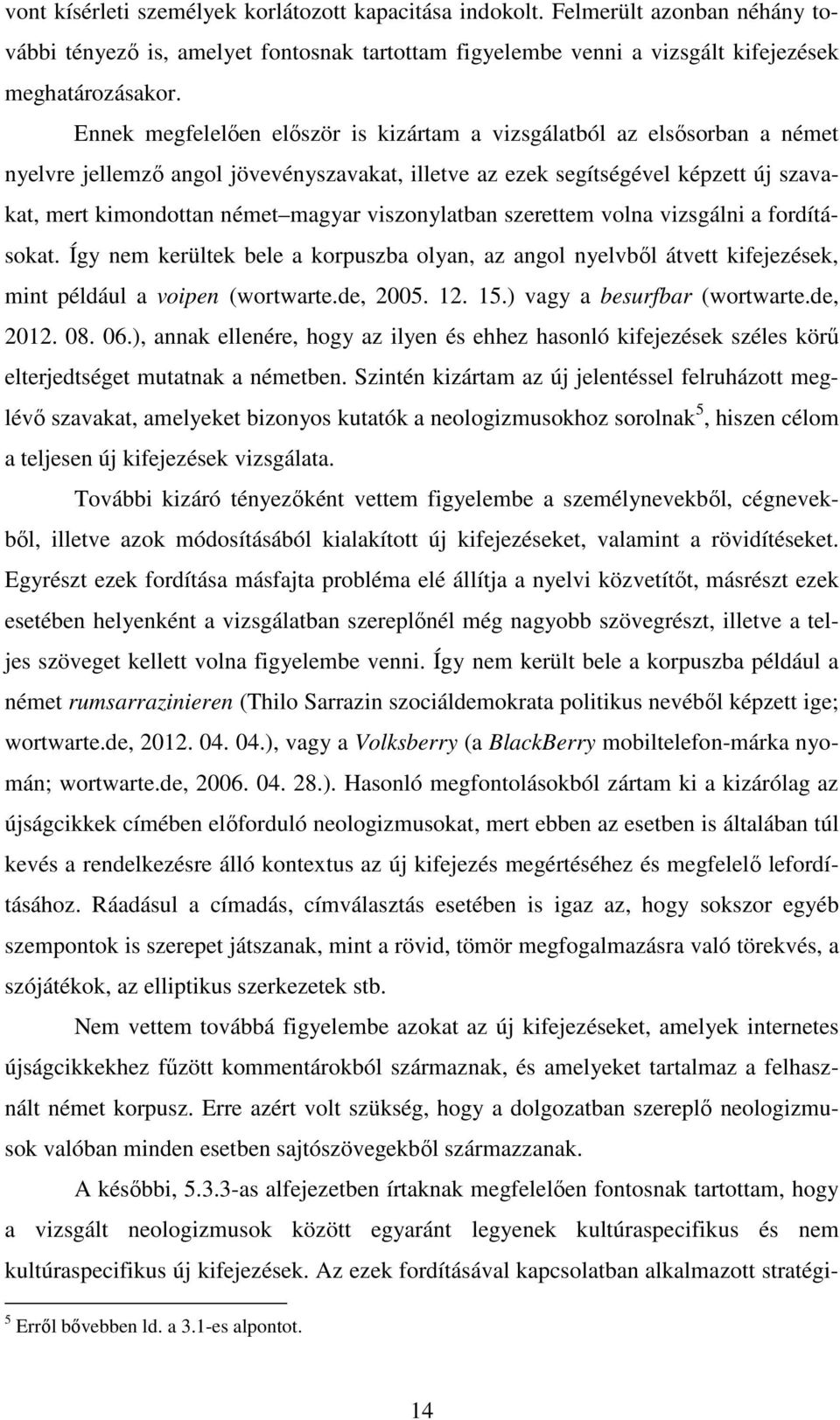 vont kísérleti személyek korlátozott kapacitása indokolt. Felmerült azonban néhány további tényező is, amelyet fontosnak tartottam figyelembe venni a vizsgált kifejezések meghatározásakor.

Ennek megfelelően először is kizártam a vizsgálatból az elsősorban a német nyelvre jellemző angol jövevényszavakat, illetve az ezek segítségével képzett új szavakat, mert kimondottan német–magyar viszonylatban szerettem volna vizsgálni a fordításokat. Így nem kerültek bele a korpuszba olyan, az angol nyelvből átvett kifejezések, mint például a voipen (wortwarte.de, 2005. 12. 15.) vagy a besurfbar (wortwarte.de, 2012. 08. 06.), annak ellenére, hogy az ilyen és ehhez hasonló kifejezések széles körű elterjedtséget mutatnak a németben. Szintén kizártam az új jelentéssel felruházott meglévő szavakat, amelyeket bizonyos kutatók a neologizmusokhoz sorolnak$^5$, hiszen célom a teljesen új kifejezések vizsgálata.

További kizáró tényezőként vettem figyelembe a személynevekből, cégnevekből, illetve azok módosításából kialakított új kifejezéseket, valamint a rövidítéseket. Egyrészt ezek fordítása másfajta probléma elé állítja a nyelvi közvetítőt, másrészt ezek esetében helyenként a vizsgálatban szereplőnél még nagyobb szövegrészt, illetve a teljes szöveget kellett volna figyelembe venni. Így nem került bele a korpuszba például a német rumsarrazinieren (Thilo Sarrazin szociáldemokrata politikus nevéből képzett ige; wortwarte.de, 2012. 04. 04.), vagy a Volksberry (a BlackBerry mobiltelefon-márka nyomán; wortwarte.de, 2006. 04. 28.). Hasonló megfontolásokból zártam ki a kizárólag az újságcikkek címében előforduló neologizmusokat, mert ebben az esetben is általában túl kevés a rendelkezésre álló kontextus az új kifejezés megértéséhez és megfelelő lefordításához. Ráadásul a címadás, címválasztás esetében is igaz az, hogy sokszor egyéb szempontok is szerepet játszanak, mint a rövid, tömör megfogalmazásra való törekvés, a szójátékok, az elliptikus szerkezetek stb.

Nem vettem továbbá figyelembe azokat az új kifejezéseket, amelyek internetes újságcikkekhez fűzött kommentárokból származnak, és amelyeket tartalmaz a felhasznált német korpusz. Erre azért volt szükség, hogy a dolgozatban szereplő neologizmusok valóban minden esetben sajtószövegekből származzanak.

A későbbi, 5.3.3-as alfejezetben írtaknak megfelelően fontosnak tartottam, hogy a vizsgált neologizmusok között egyaránt legyenek kultúraspecifikus és nem kultúraspecifikus új kifejezések. Az ezek fordításával kapcsolatban alkalmazott stratégi-

$^5$ Erről bővebben ld. a 3.1-es alpontot.

14